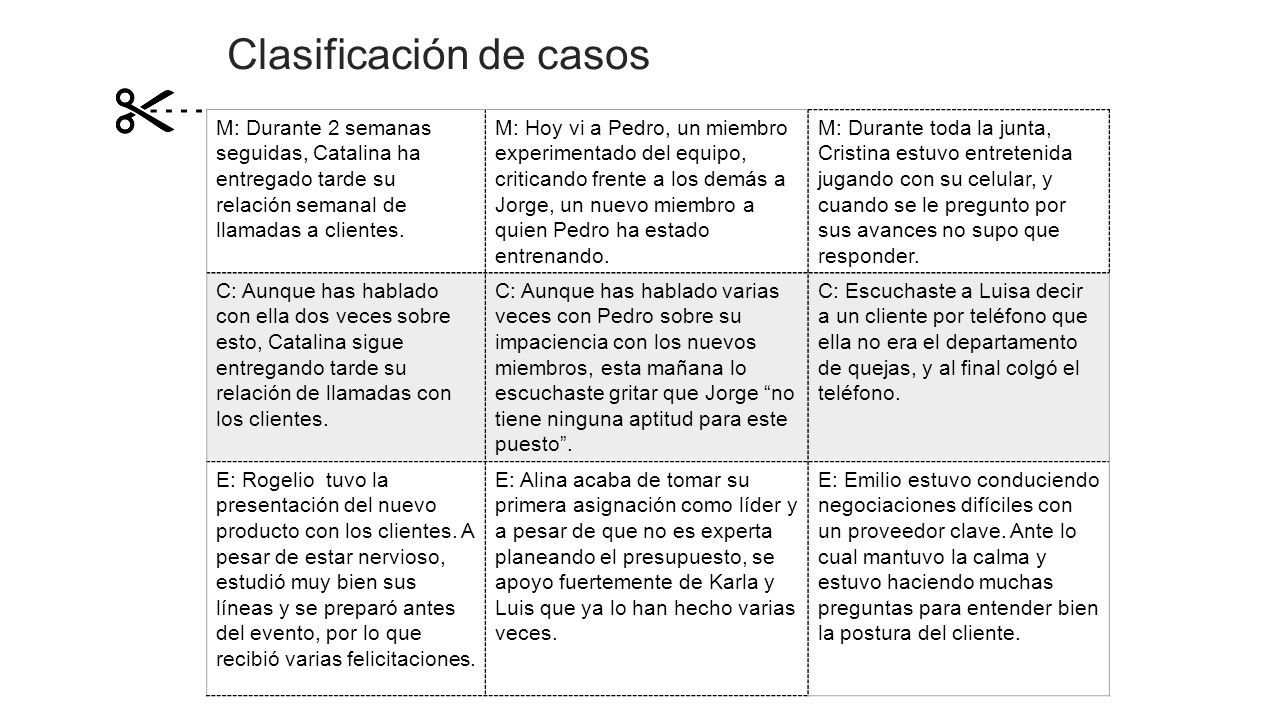 Clasificación de casos

| M: Durante 2 semanas seguidas, Catalina ha entregado tarde su relación semanal de llamadas a clientes. | M: Hoy vi a Pedro, un miembro experimentado del equipo, criticando frente a los demás a Jorge, un nuevo miembro a quien Pedro ha estado entrenando. | M: Durante toda la junta, Cristina estuvo entretenida jugando con su celular, y cuando se le pregunto por sus avances no supo que responder. |
|---|---|---|
| C: Aunque has hablado con ella dos veces sobre esto, Catalina sigue entregando tarde su relación de llamadas con los clientes. | C: Aunque has hablado varias veces con Pedro sobre su impaciencia con los nuevos miembros, esta mañana lo escuchaste gritar que Jorge “no tiene ninguna aptitud para este puesto”. | C: Escuchaste a Luisa decir a un cliente por teléfono que ella no era el departamento de quejas, y al final colgó el teléfono. |
| E: Rogelio tuvo la presentación del nuevo producto con los clientes. A pesar de estar nervioso, estudió muy bien sus líneas y se preparó antes del evento, por lo que recibió varias felicitaciones. | E: Alina acaba de tomar su primera asignación como líder y a pesar de que no es experta planeando el presupuesto, se apoyo fuertemente de Karla y Luis que ya lo han hecho varias veces. | E: Emilio estuvo conduciendo negociaciones difíciles con un proveedor clave. Ante lo cual mantuvo la calma y estuvo haciendo muchas preguntas para entender bien la postura del cliente. |